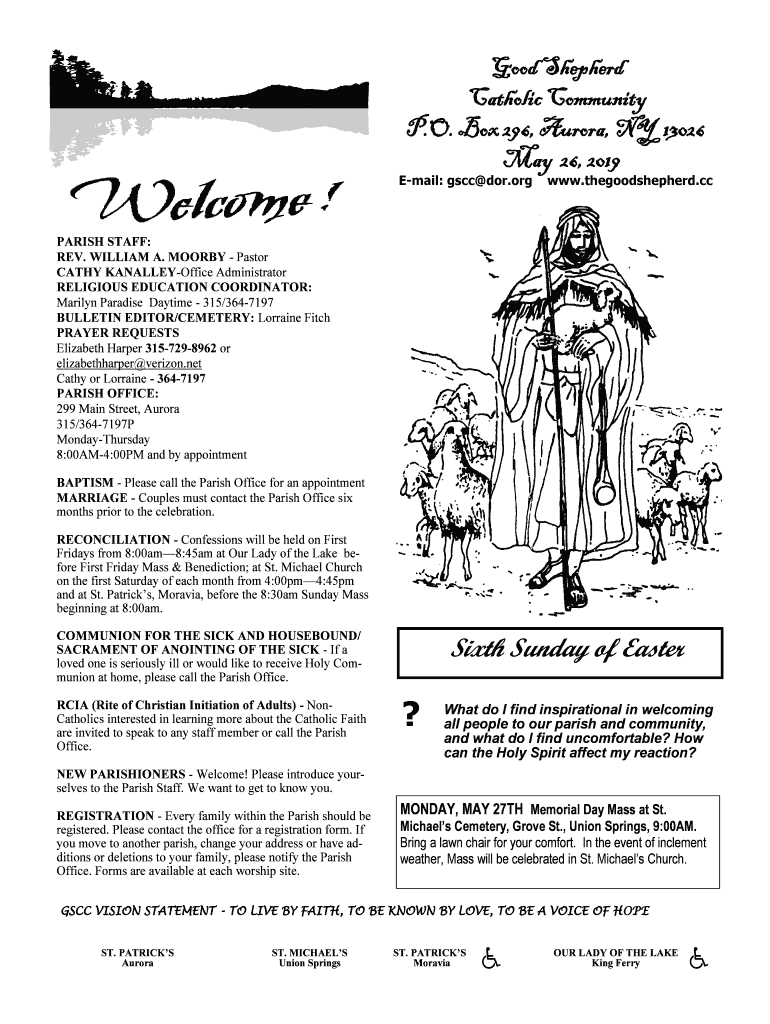 Good Shepherd
Catholic Community
P.O. Box 296, Aurora, NY 13026
May 26, 2019

E-mail: gscc@dor.org www.thegoodshepherd.cc

Welcome!

PARISH STAFF:
REV. WILLIAM A. MOORBY - Pastor
CATHY KANALLEY-Office Administrator
RELIGIOUS EDUCATION COORDINATOR:
Marilyn Paradise Daytime - 315/364-7197
BULLETIN EDITOR/CEMETERY: Lorraine Fitch
PRAYER REQUESTS
Elizabeth Harper 315-729-8962 or
elizabethharper@verizon.net
Cathy or Lorraine - 364-7197
PARISH OFFICE:
299 Main Street, Aurora
315/364-7197P
Monday-Thursday
8:00AM-4:00PM and by appointment

BAPTISM - Please call the Parish Office for an appointment
MARRIAGE - Couples must contact the Parish Office six months prior to the celebration.

RECONCILIATION - Confessions will be held on First Fridays from 8:00am—8:45am at Our Lady of the Lake before First Friday Mass & Benediction; at St. Michael Church on the first Saturday of each month from 4:00pm—4:45pm and at St. Patrick's, Moravia, before the 8:30am Sunday Mass beginning at 8:00am.

COMMUNION FOR THE SICK AND HOUSEBOUND/ SACRAMENT OF ANOINTING OF THE SICK - If a loved one is seriously ill or would like to receive Holy Communion at home, please call the Parish Office.

RCIA (Rite of Christian Initiation of Adults) - Non-Catholics interested in learning more about the Catholic Faith are invited to speak to any staff member or call the Parish Office.

NEW PARISHIONERS - Welcome! Please introduce yourselves to the Parish Staff. We want to get to know you.

REGISTRATION - Every family within the Parish should be registered. Please contact the office for a registration form. If you move to another parish, change your address or have additions or deletions to your family, please notify the Parish Office. Forms are available at each worship site.

Sixth Sunday of Easter

? What do I find inspirational in welcoming all people to our parish and community, and what do I find uncomfortable? How can the Holy Spirit affect my reaction?

MONDAY, MAY 27TH Memorial Day Mass at St. Michael's Cemetery, Grove St., Union Springs, 9:00AM. Bring a lawn chair for your comfort. In the event of inclement weather, Mass will be celebrated in St. Michael's Church.

GSCC VISION STATEMENT - TO LIVE BY FAITH, TO BE KNOWN BY LOVE, TO BE A VOICE OF HOPE

ST. PATRICK'S
Aurora

ST. MICHAEL'S
Union Springs

ST. PATRICK'S
Moravia

OUR LADY OF THE LAKE
King Ferry